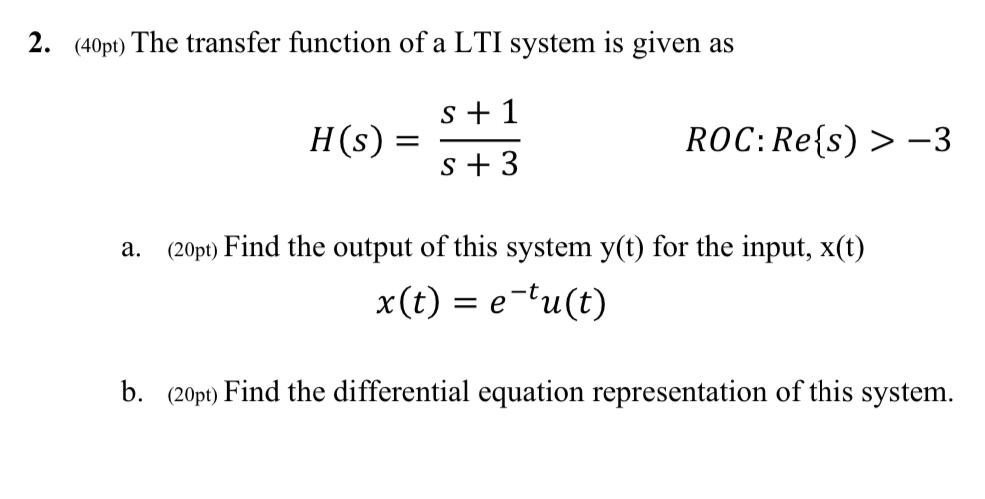 2. (40pt) The transfer function of a LTI system is given as

$H(s) = \frac{s+1}{s+3}$ $ROC: Re\{s\} > -3$

a. (20pt) Find the output of this system y(t) for the input, x(t)

$x(t) = e^{-t}u(t)$

b. (20pt) Find the differential equation representation of this system.